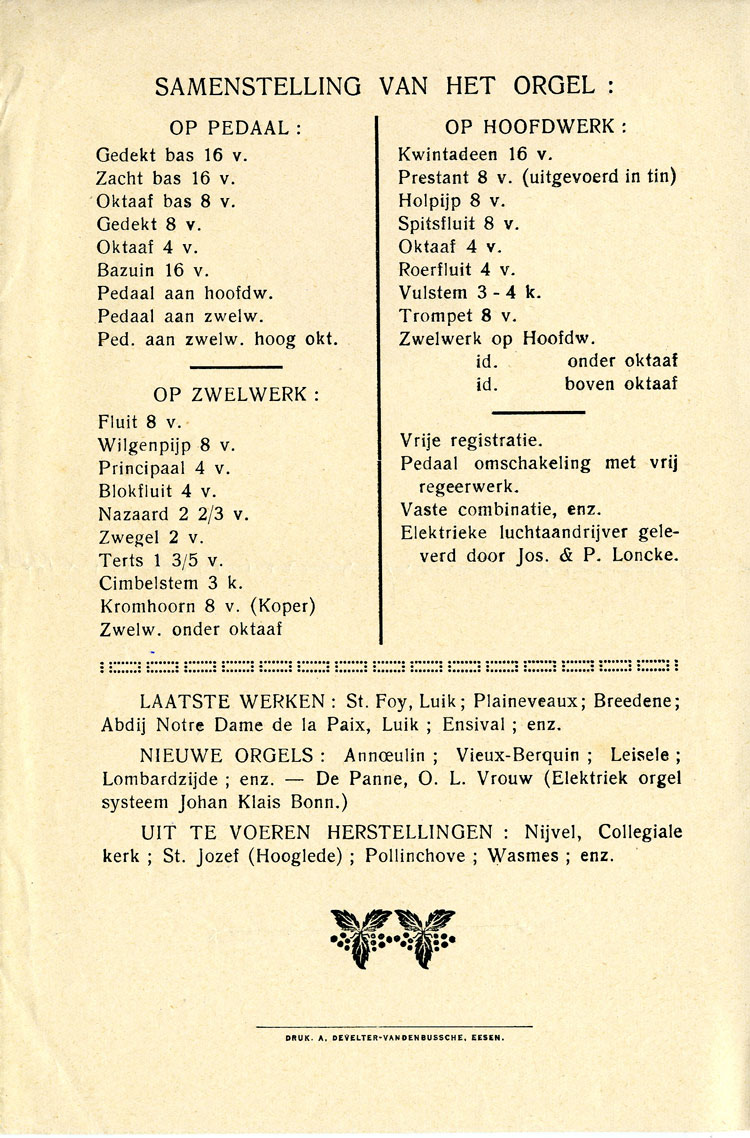 SAMENSTELLING VAN HET ORGEL :

OP PEDAAL :

Gedekt bas 16 v.
Zacht bas 16 v.
Oktaaf bas 8 v.
Gedekt 8 v.
Oktaaf 4 v.
Bazuin 16 v.
Pedaal aan hoofdw.
Pedaal aan zwelw.
Ped. aan zwelw. hoog okt.

OP ZWELWERK :

Fluit 8 v.
Wilgenpijp 8 v.
Principaal 4 v.
Blokfluit 4 v.
Nazaard 2 2/3 v.
Zwegel 2 v.
Terts 1 3/5 v.
Cimbelstem 3 k.
Kromhoorn 8 v. (Koper)
Zwelw. onder oktaaf

OP HOOFDWERK :

Kwintadeen 16 v.
Prestant 8 v. (uitgevoerd in tin)
Holpijp 8 v.
Spitsfluit 8 v.
Oktaaf 4 v.
Roerfluit 4 v.
Vulstem 3 - 4 k.
Trompet 8 v.
Zwelwerk op Hoofdw.
id. onder oktaaf
id. boven oktaaf

Vrije registratie.
Pedaal omschakeling met vrij regeerwerk.
Vaste combinatie, enz.
Elektrieke luchtaandrijver geleverd door Jos. & P. Loncke.

LAATSTE WERKEN : St. Foy, Luik ; Plaineveaux ; Breedene ; Abdij Notre Dame de la Paix, Luik ; Ensival ; enz.

NIEUWE ORGELS : Annœulin ; Vieux-Berquin ; Leisele ; Lombardzijde ; enz. — De Panne, O. L. Vrouw (Elektriek orgel systeem Johan Klais Bonn.)

UIT TE VOEREN HERSTELLINGEN : Nijvel, Collegiale kerk ; St. Jozef (Hooglede) ; Pollinchove ; Wasmes ; enz.

DRUK. A. DEVELTER-VANDENBUSSCHE, EESEN.